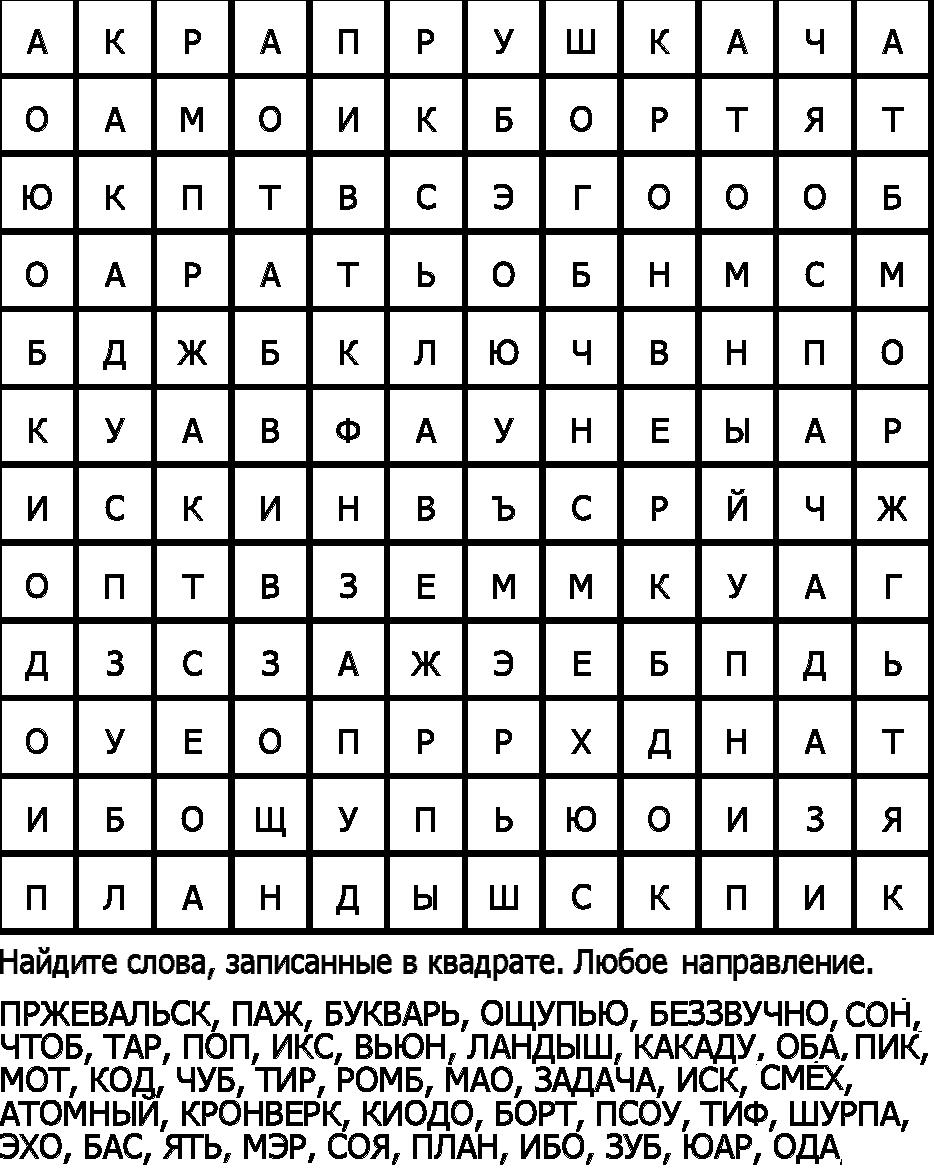 | А | К | Р | А | П | Р | У | Ш | К | А | Ч | А |
|---|---|---|---|---|---|---|---|---|---|---|---|
| О | А | М | О | И | К | Б | О | Р | Т | Я | Т |
| Ю | К | П | Т | В | С | Э | Г | О | О | О | Б |
| О | А | Р | А | Т | Ь | О | Б | Н | М | С | М |
| Б | Д | Ж | Б | К | Л | Ю | Ч | В | Н | П | О |
| К | У | А | В | Ф | А | У | Н | Е | Ы | А | Р |
| И | С | К | И | Н | В | Ъ | С | Р | Й | Ч | Ж |
| О | П | Т | В | З | Е | М | М | К | У | А | Г |
| Д | З | С | З | А | Ж | Э | Е | Б | П | Д | Ь |
| О | У | Е | О | П | Р | Р | Х | Д | Н | А | Т |
| И | Б | О | Щ | У | П | Ь | Ю | О | И | З | Я |
| П | Л | А | Н | Д | Ы | Ш | С | К | П | И | К |

Найдите слова, записанные в квадрате. Любое направление.

ПРЖЕВАЛЬСК, ПАЖ, БУКВАРЬ, ОЩУПЬЮ, БЕЗЗВУЧНО, СОН, ЧТОБ, ТАР, ПОП, ИКС, ВЬЮН, ЛАНДЫШ, КАКАДУ, ОБА, ПИК, МОТ, КОД, ЧУБ, ТИР, РОМБ, МАО, ЗАДАЧА, ИСК, СМЁХ, АТОМНЫЙ, КРОНВЕРК, КИОДО, БОРТ, ПСОУ, ТИФ, ШУРПА, ЭХО, БАС, ЯТЬ, МЭР, СОЯ, ПЛАН, ИБО, ЗУБ, ЮАР, ОДА